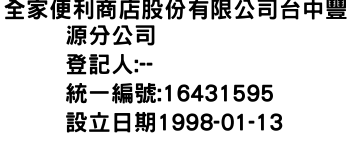 全家便利商店股份有限公司台中豐源分公司
登記人:--
統一編號:16431595
設立日期1998-01-13